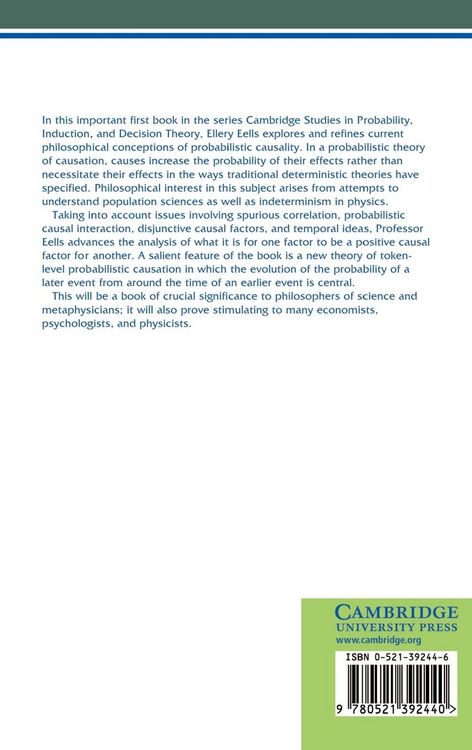 In this important first book in the series Cambridge Studies in Probability, Induction, and Decision Theory, Ellery Eells explores and refines current philosophical conceptions of probabilistic causality. In a probabilistic theory of causation, causes increase the probability of their effects rather than necessitate their effects in the ways traditional deterministic theories have specified. Philosophical interest in this subject arises from attempts to understand population sciences as well as indeterminism in physics.

Taking into account issues involving spurious correlation, probabilistic causal interaction, disjunctive causal factors, and temporal ideas, Professor Eells advances the analysis of what it is for one factor to be a positive causal factor for another. A salient feature of the book is a new theory of token-level probabilistic causation in which the evolution of the probability of a later event from around the time of an earlier event is central.

This will be a book of crucial significance to philosophers of science and metaphysicians; it will also prove stimulating to many economists, psychologists, and physicists.

CAMBRIDGE
UNIVERSITY PRESS
www.cambridge.org

ISBN 0-521-39244-6

9 780521 392440 >